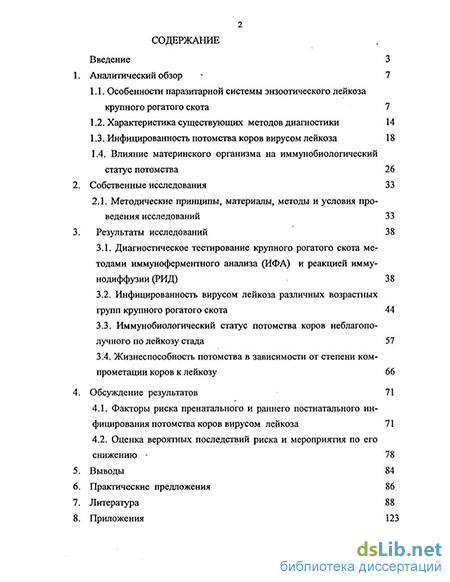 2

СОДЕРЖАНИЕ

Введение 3

1. Аналитический обзор 7

1.1. Особенности паразитарной системы энзоотического лейкоза крупного рогатого скота 7

1.2. Характеристика существующих методов диагностики 14

1.3. Инфицированность потомства коров вирусом лейкоза 18

1.4. Влияние материнского организма на иммунобиологический статус потомства 26

2. Собственные исследования 33

2.1. Методические принципы, материалы, методы и условия проведения исследований 33

3. Результаты исследований 38

3.1. Диагностическое тестирование крупного рогатого скота методами иммуноферментного анализа (ИФА) и реакцией иммунодиффузии (РИД) 38

3.2. Инфицированность вирусом лейкоза различных возрастных групп крупного рогатого скота 44

3.3. Иммунобиологический статус потомства коров неблагополучного по лейкозу стада 57

3.4. Жизнеспособность потомства в зависимости от степени компрометации коров к лейкозу 66

4. Обсуждение результатов 71

4.1. Факторы риска пренатального и раннего постнатального инфицирования потомства коров вирусом лейкоза 71

4.2. Оценка вероятных последствий риска и мероприятия по его снижению 78

5. Выводы 84

6. Практические предложения 86

7. Литература 88

8. Приложения 123

dsLib.net
библиотека диссертаций